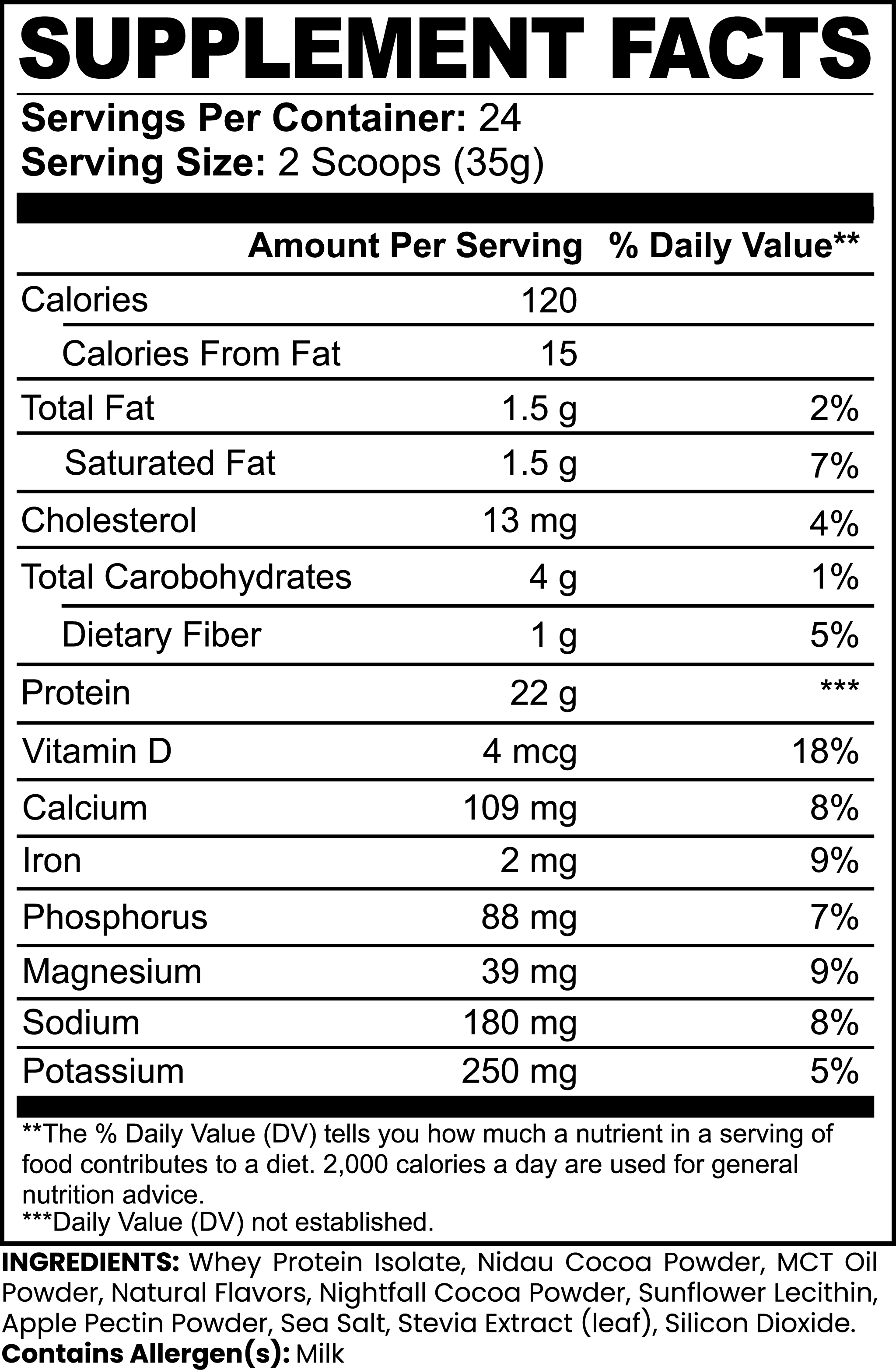 SUPPLEMENT FACTS

Servings Per Container: 24
Serving Size: 2 Scoops (35g)

| | Amount Per Serving | % Daily Value** |
|---|---|---|
| Calories | 120 | |
| Calories From Fat | 15 | |
| Total Fat | 1.5 g | 2% |
| Saturated Fat | 1.5 g | 7% |
| Cholesterol | 13 mg | 4% |
| Total Carobohydrates | 4 g | 1% |
| Dietary Fiber | 1 g | 5% |
| Protein | 22 g | *** |
| Vitamin D | 4 mcg | 18% |
| Calcium | 109 mg | 8% |
| Iron | 2 mg | 9% |
| Phosphorus | 88 mg | 7% |
| Magnesium | 39 mg | 9% |
| Sodium | 180 mg | 8% |
| Potassium | 250 mg | 5% |

**The % Daily Value (DV) tells you how much a nutrient in a serving of food contributes to a diet. 2,000 calories a day are used for general nutrition advice.
***Daily Value (DV) not established.

INGREDIENTS: Whey Protein Isolate, Nidau Cocoa Powder, MCT Oil Powder, Natural Flavors, Nightfall Cocoa Powder, Sunflower Lecithin, Apple Pectin Powder, Sea Salt, Stevia Extract (leaf), Silicon Dioxide.
Contains Allergen(s): Milk